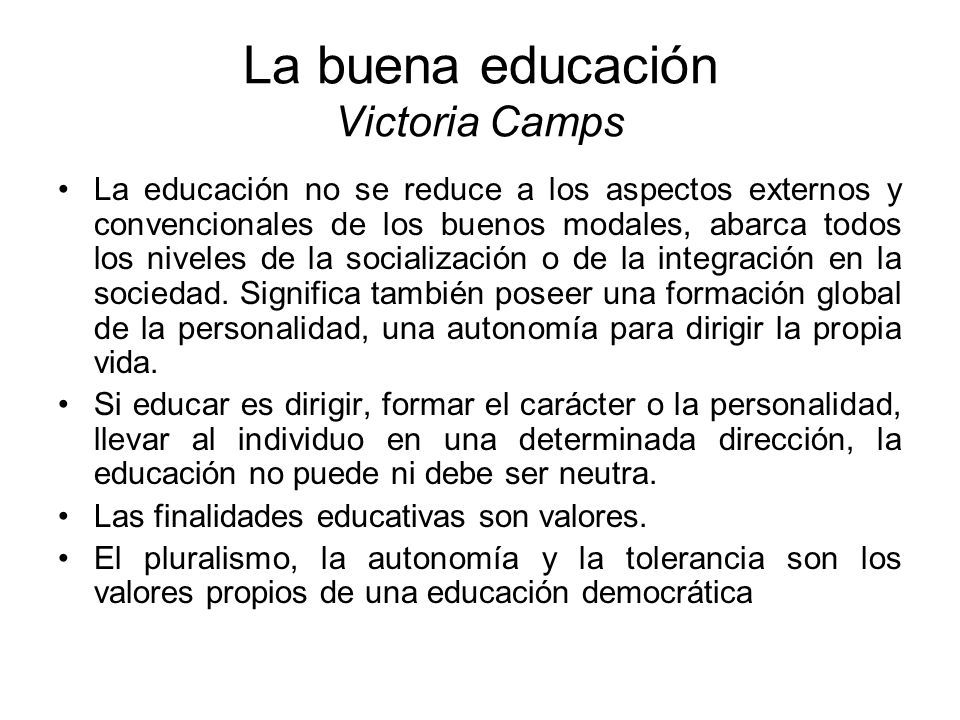 La buena educación
Victoria Camps

• La educación no se reduce a los aspectos externos y convencionales de los buenos modales, abarca todos los niveles de la socialización o de la integración en la sociedad. Significa también poseer una formación global de la personalidad, una autonomía para dirigir la propia vida.
• Si educar es dirigir, formar el carácter o la personalidad, llevar al individuo en una determinada dirección, la educación no puede ni debe ser neutra.
• Las finalidades educativas son valores.
• El pluralismo, la autonomía y la tolerancia son los valores propios de una educación democrática